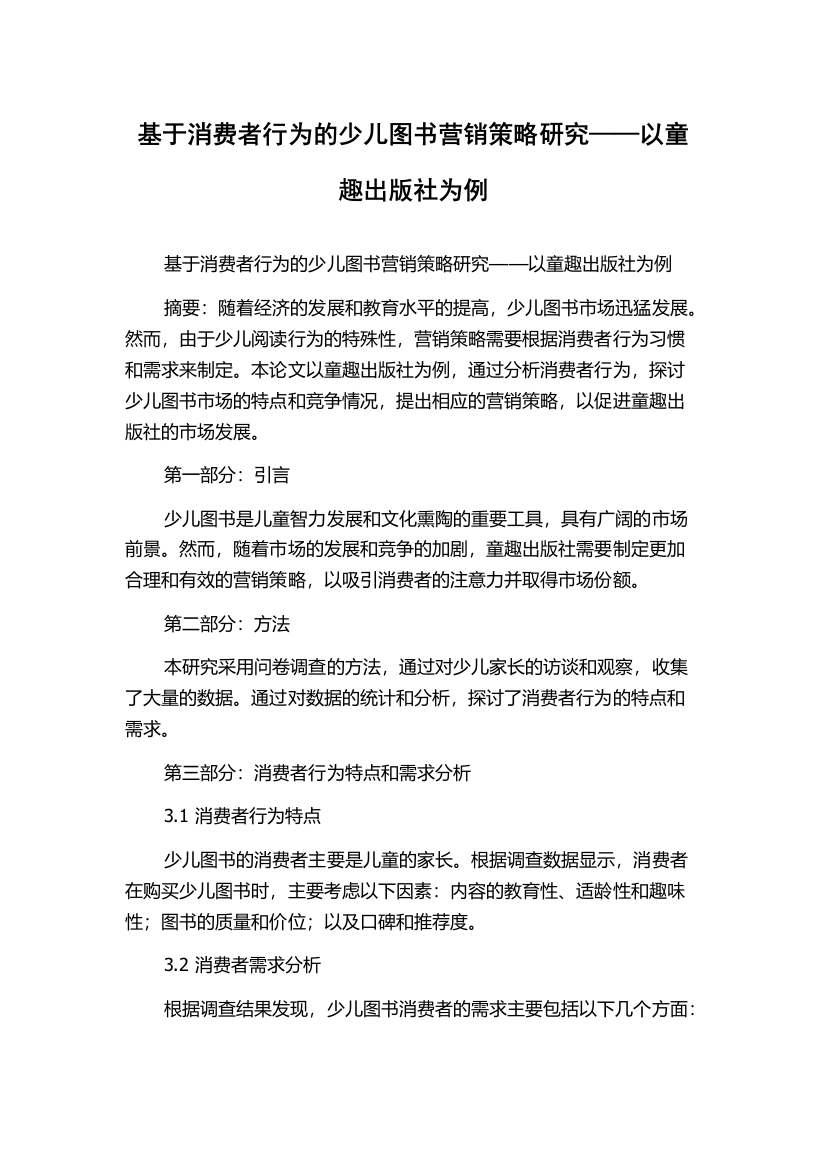 基于消费者行为的少儿图书营销策略研究——以童趣出版社为例

基于消费者行为的少儿图书营销策略研究——以童趣出版社为例

摘要：随着经济的发展和教育水平的提高，少儿图书市场迅猛发展。然而，由于少儿阅读行为的特殊性，营销策略需要根据消费者行为习惯和需求来制定。本论文以童趣出版社为例，通过分析消费者行为，探讨少儿图书市场的特点和竞争情况，提出相应的营销策略，以促进童趣出版社的市场发展。

第一部分：引言

少儿图书是儿童智力发展和文化熏陶的重要工具，具有广阔的市场前景。然而，随着市场的发展和竞争的加剧，童趣出版社需要制定更加合理和有效的营销策略，以吸引消费者的注意力并取得市场份额。

第二部分：方法

本研究采用问卷调查的方法，通过对少儿家长的访谈和观察，收集了大量的数据。通过对数据的统计和分析，探讨了消费者行为的特点和需求。

第三部分：消费者行为特点和需求分析

3.1 消费者行为特点

少儿图书的消费者主要是儿童的家长。根据调查数据显示，消费者在购买少儿图书时，主要考虑以下因素：内容的教育性、适龄性和趣味性；图书的质量和价位；以及口碑和推荐度。

3.2 消费者需求分析

根据调查结果发现，少儿图书消费者的需求主要包括以下几个方面：